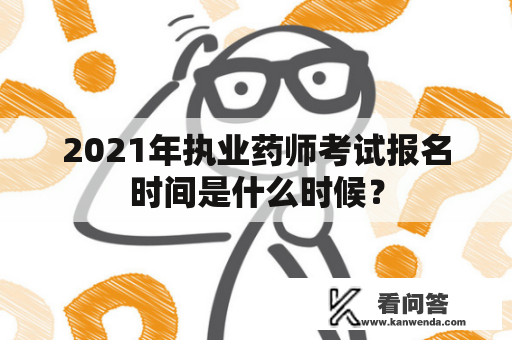 2021年执业药师考试报名时间是什么时候？

看问答
www.kanwenda.com